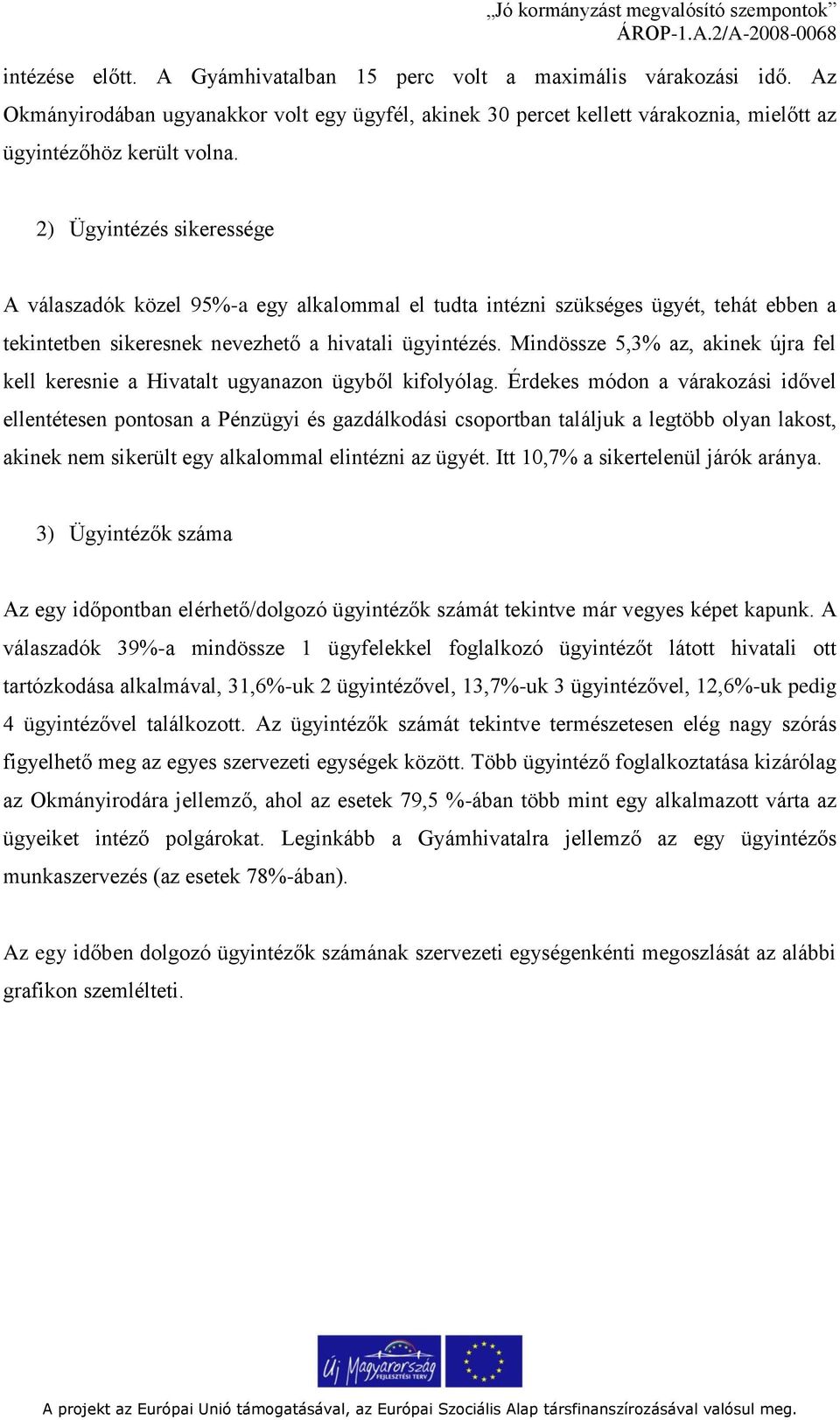 „Jó kormányzást megvalósító szempontok”
ÁROP-1.A.2/A-2008-0068

intézése előtt. A Gyámhivatalban 15 perc volt a maximális várakozási idő. Az Okmányirodában ugyanakkor volt egy ügyfél, akinek 30 percet kellett várakoznia, mielőtt az ügyintézőhöz került volna.

2) Ügyintézés sikeressége

A válaszadók közel 95%-a egy alkalommal el tudta intézni szükséges ügyét, tehát ebben a tekintetben sikeresnek nevezhető a hivatali ügyintézés. Mindössze 5,3% az, akinek újra fel kell keresnie a Hivatalt ugyanazon ügyből kifolyólag. Érdekes módon a várakozási idővel ellentétesen pontosan a Pénzügyi és gazdálkodási csoportban találjuk a legtöbb olyan lakost, akinek nem sikerült egy alkalommal elintézni az ügyét. Itt 10,7% a sikertelenül járók aránya.

3) Ügyintézők száma

Az egy időpontban elérhető/dolgozó ügyintézők számát tekintve már vegyes képet kapunk. A válaszadók 39%-a mindössze 1 ügyfelekkel foglalkozó ügyintézőt látott hivatali ott tartózkodása alkalmával, 31,6%-uk 2 ügyintézővel, 13,7%-uk 3 ügyintézővel, 12,6%-uk pedig 4 ügyintézővel találkozott. Az ügyintézők számát tekintve természetesen elég nagy szórás figyelhető meg az egyes szervezeti egységek között. Több ügyintéző foglalkoztatása kizárólag az Okmányirodára jellemző, ahol az esetek 79,5 %-ában több mint egy alkalmazott várta az ügyeiket intéző polgárokat. Leginkább a Gyámhivatalra jellemző az egy ügyintézős munkaszervezés (az esetek 78%-ában).

Az egy időben dolgozó ügyintézők számának szervezeti egységenkénti megoszlását az alábbi grafikon szemlélteti.

Új Magyarország
FEJLESZTÉSI TERV

A projekt az Európai Unió támogatásával, az Európai Szociális Alap társfinanszírozásával valósul meg.